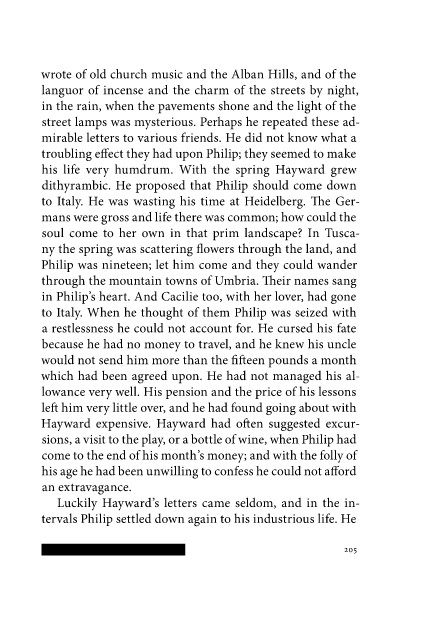 wrote of old church music and the Alban Hills, and of the languor of incense and the charm of the streets by night, in the rain, when the pavements shone and the light of the street lamps was mysterious. Perhaps he repeated these admirable letters to various friends. He did not know what a troubling effect they had upon Philip; they seemed to make his life very humdrum. With the spring Hayward grew dithyrambic. He proposed that Philip should come down to Italy. He was wasting his time at Heidelberg. The Germans were gross and life there was common; how could the soul come to her own in that prim landscape? In Tuscany the spring was scattering flowers through the land, and Philip was nineteen; let him come and they could wander through the mountain towns of Umbria. Their names sang in Philip's heart. And Cacilie too, with her lover, had gone to Italy. When he thought of them Philip was seized with a restlessness he could not account for. He cursed his fate because he had no money to travel, and he knew his uncle would not send him more than the fifteen pounds a month which had been agreed upon. He had not managed his allowance very well. His pension and the price of his lessons left him very little over, and he had found going about with Hayward expensive. Hayward had often suggested excursions, a visit to the play, or a bottle of wine, when Philip had come to the end of his month's money; and with the folly of his age he had been unwilling to confess he could not afford an extravagance.

Luckily Hayward's letters came seldom, and in the intervals Philip settled down again to his industrious life. He

205